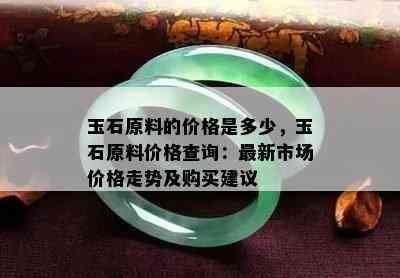 玉石原料的价格是多少，玉石原料价格查询：最新市场价格走势及购买建议